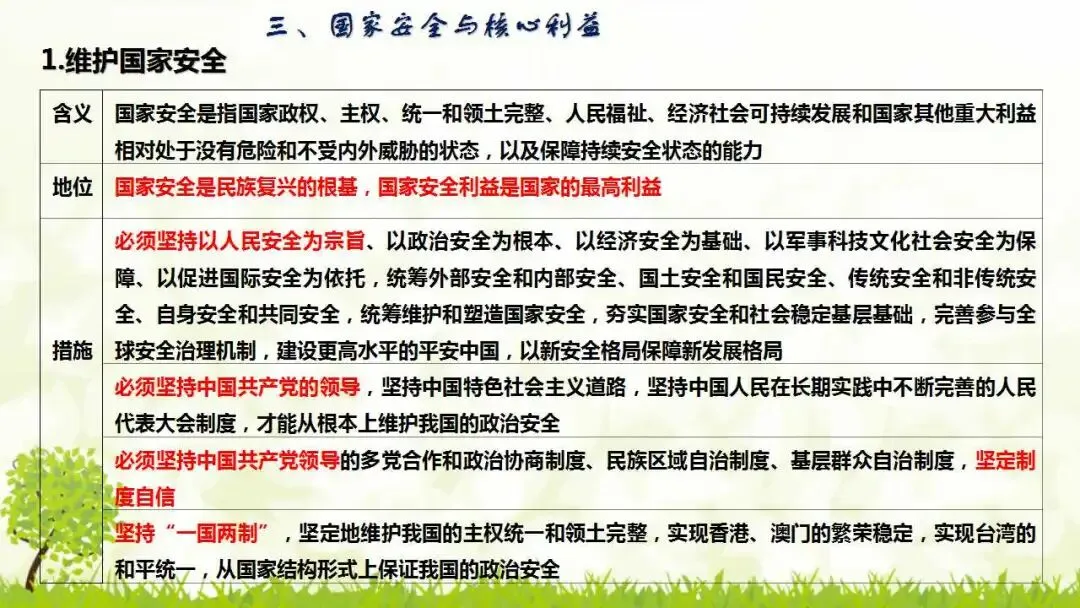 三、国家安全与核心利益

1.维护国家安全

| 含义 | 国家安全是指国家政权、主权、统一和领土完整、人民福祉、经济社会可持续发展和国家其他重大利益相对处于没有危险和不受内外威胁的状态，以及保障持续安全状态的能力 |
|---|---|
| 地位 | 国家安全是民族复兴的根基，国家安全利益是国家的最高利益 |
| 措施 | 必须坚持以人民安全为宗旨、以政治安全为根本、以经济安全为基础、以军事科技文化社会安全为保障、以促进国际安全为依托，统筹外部安全和内部安全、国土安全和国民安全、传统安全和非传统安全、自身安全和共同安全，统筹维护和塑造国家安全，夯实国家安全和社会稳定基层基础，完善参与全球安全治理机制，建设更高水平的平安中国，以新安全格局保障新发展格局 |
|  | 必须坚持中国共产党的领导，坚持中国特色社会主义道路，坚持中国人民在长期实践中不断完善的人民代表大会制度，才能从根本上维护我国的政治安全 |
|  | 必须坚持中国共产党领导的多党合作和政治协商制度、民族区域自治制度、基层群众自治制度，坚定制度自信 |
|  | 坚持“一国两制”，坚定地维护我国的主权统一和领土完整，实现香港、澳门的繁荣稳定，实现台湾的和平统一，从国家结构形式上保证我国的政治安全 |